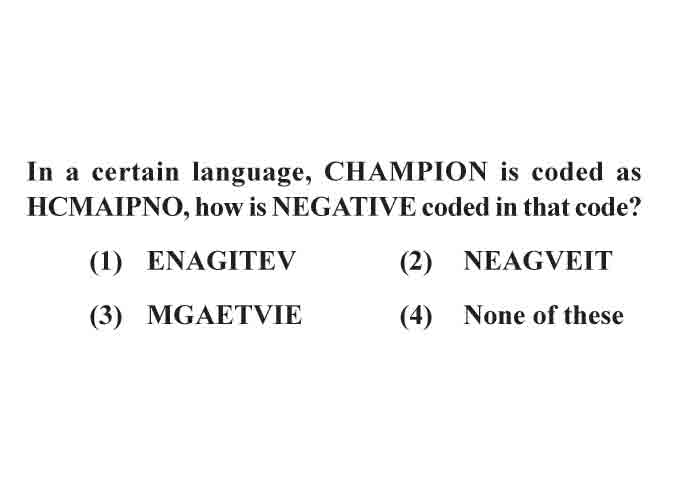 In a certain language, CHAMPION is coded as HCMAIPNO, how is NEGATIVE coded in that code?

(1) ENAGITEV
(2) NEAGVEIT
(3) MGAETVIE
(4) None of these